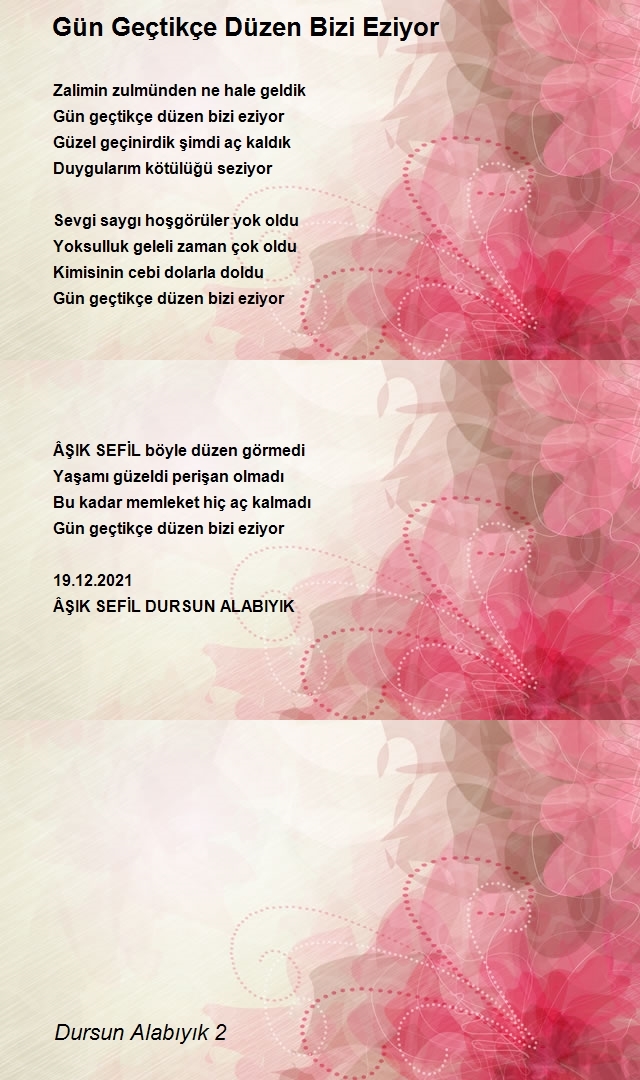 Gün Geçtikçe Düzen Bizi Eziyor

Zalimin zulmünden ne hale geldik
Gün geçtikçe düzen bizi eziyor
Güzel geçinirdik şimdi aç kaldık
Duygularım kötülüğü seziyor

Sevgi saygı hoşgörüler yok oldu
Yoksulluk geleli zaman çok oldu
Kimisinin cebi dolarla doldu
Gün geçtikçe düzen bizi eziyor

ÂŞIK SEFİL böyle düzen görmedi
Yaşamı güzeldi perişan olmadı
Bu kadar memleket hiç aç kalmadı
Gün geçtikçe düzen bizi eziyor

19.12.2021
ÂŞIK SEFİL DURSUN ALABIYIK

Dursun Alabıyık 2